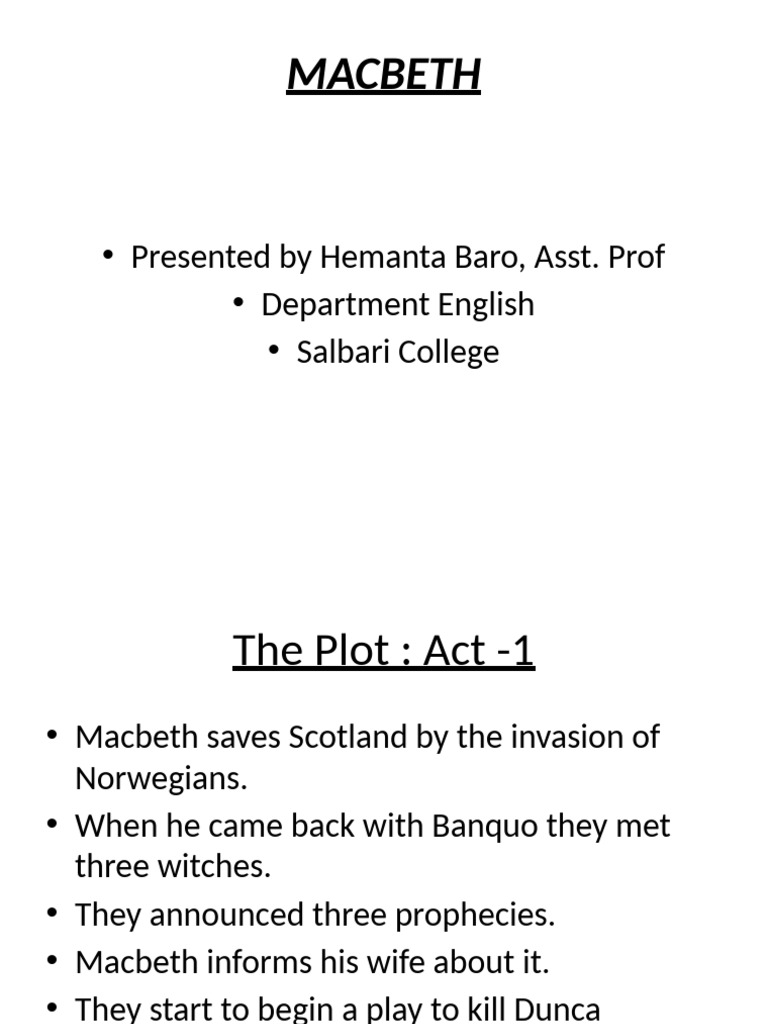 MACBETH

• Presented by Hemanta Baro, Asst. Prof
• Department English
• Salbari College

The Plot : Act -1

• Macbeth saves Scotland by the invasion of Norwegians.
• When he came back with Banquo they met three witches.
• They announced three prophecies.
• Macbeth informs his wife about it.
• They start to begin a play to kill Dunca